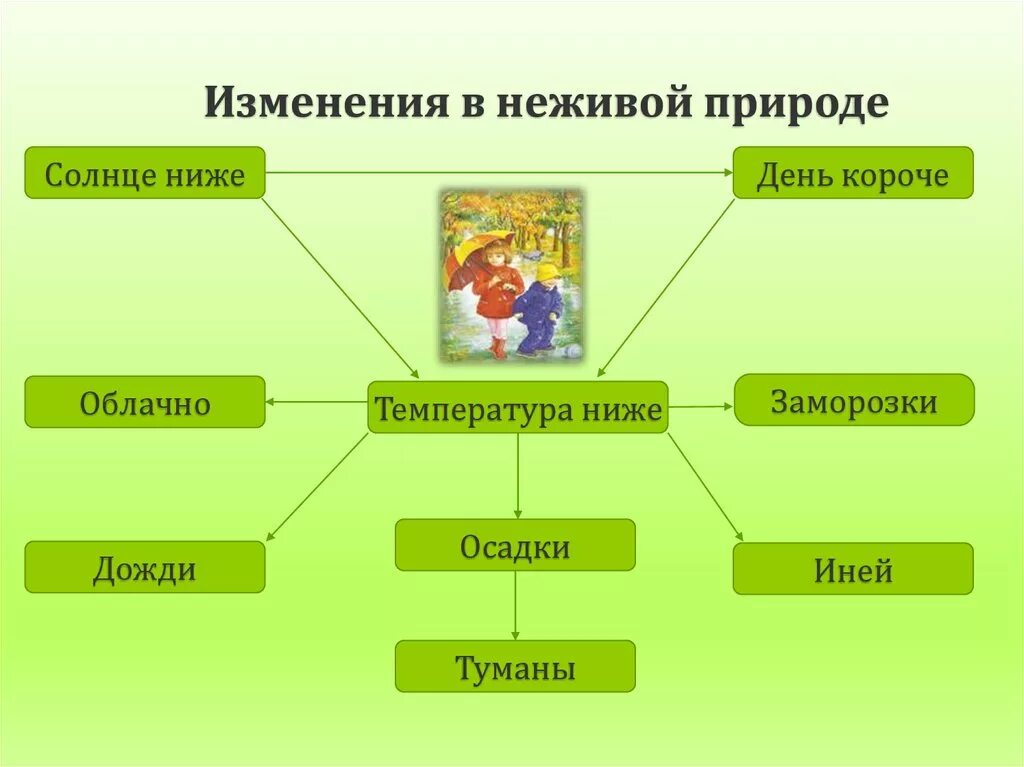 Изменения в неживой природе

Солнце ниже

День короче

Облачно

Температура ниже

Заморозки

Дожди

Осадки

Иней

Туманы